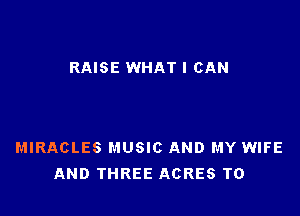 RAISE WHAT I CAN

MIRACLES MUSIC AND MY WIFE
AND THREE ACRES TO